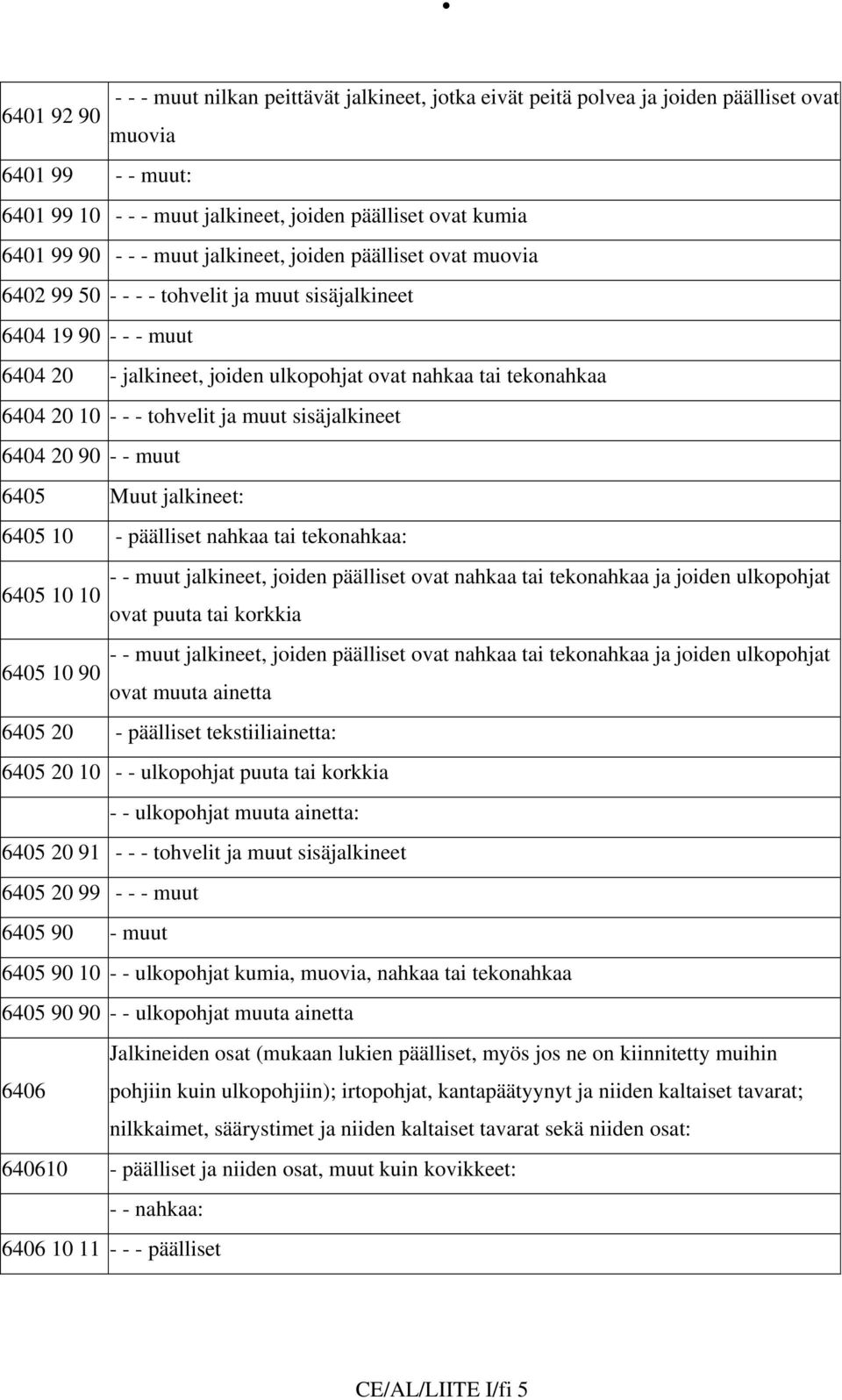 | | |
|---|---|
| 6401 92 90 | - - - muut nilkan peittävät jalkineet, jotka eivät peitä polvea ja joiden päälliset ovat muovia |
| 6401 99 | - - muut: |
| 6401 99 10 | - - - muut jalkineet, joiden päälliset ovat kumia |
| 6401 99 90 | - - - muut jalkineet, joiden päälliset ovat muovia |
| 6402 99 50 | - - - - tohvelit ja muut sisäjalkineet |
| 6404 19 90 | - - - muut |
| 6404 20 | - jalkineet, joiden ulkopohjat ovat nahkaa tai tekonahkaa |
| 6404 20 10 | - - - tohvelit ja muut sisäjalkineet |
| 6404 20 90 | - - muut |
| 6405 | Muut jalkineet: |
| 6405 10 | - päälliset nahkaa tai tekonahkaa: |
| 6405 10 10 | - - muut jalkineet, joiden päälliset ovat nahkaa tai tekonahkaa ja joiden ulkopohjat ovat puuta tai korkkia |
| 6405 10 90 | - - muut jalkineet, joiden päälliset ovat nahkaa tai tekonahkaa ja joiden ulkopohjat ovat muuta ainetta |
| 6405 20 | - päälliset tekstiiliainetta: |
| 6405 20 10 | - - ulkopohjat puuta tai korkkia |
| | - - ulkopohjat muuta ainetta: |
| 6405 20 91 | - - - tohvelit ja muut sisäjalkineet |
| 6405 20 99 | - - - muut |
| 6405 90 | - muut |
| 6405 90 10 | - - ulkopohjat kumia, muovia, nahkaa tai tekonahkaa |
| 6405 90 90 | - - ulkopohjat muuta ainetta |
| 6406 | Jalkineiden osat (mukaan lukien päälliset, myös jos ne on kiinnitetty muihin pohjiin kuin ulkopohjiin); irtopohjat, kantapäätyynyt ja niiden kaltaiset tavarat; nilkkaimet, säärystimet ja niiden kaltaiset tavarat sekä niiden osat: |
| 640610 | - päälliset ja niiden osat, muut kuin kovikkeet: |
| | - - nahkaa: |
| 6406 10 11 | - - - päälliset |

CE/AL/LIITE I/fi 5